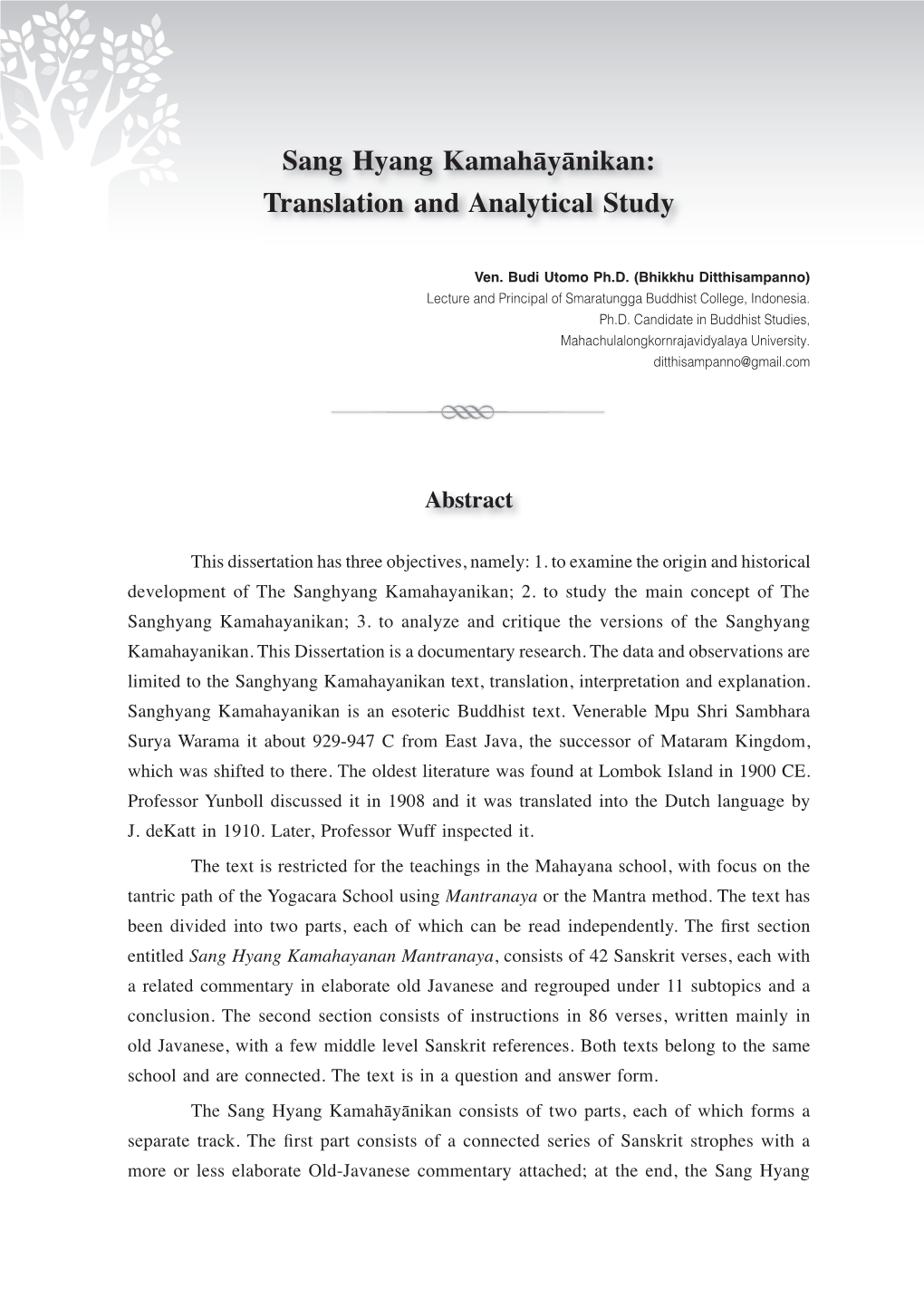 Sang Hyang Kamahāyānikan:
Translation and Analytical Study

Ven. Budi Utomo Ph.D. (Bhikkhu Ditthisampanno)
Lecture and Principal of Smaratungga Buddhist College, Indonesia.
Ph.D. Candidate in Buddhist Studies,
Mahachulalongkornrajavidyalaya University.
ditthisampanno@gmail.com

Abstract

This dissertation has three objectives, namely: 1. to examine the origin and historical development of The Sanghyang Kamahayanikan; 2. to study the main concept of The Sanghyang Kamahayanikan; 3. to analyze and critique the versions of the Sanghyang Kamahayanikan. This Dissertation is a documentary research. The data and observations are limited to the Sanghyang Kamahayanikan text, translation, interpretation and explanation. Sanghyang Kamahayanikan is an esoteric Buddhist text. Venerable Mpu Shri Sambhara Surya Warama it about 929-947 C from East Java, the successor of Mataram Kingdom, which was shifted to there. The oldest literature was found at Lombok Island in 1900 CE. Professor Yunboll discussed it in 1908 and it was translated into the Dutch language by J. deKatt in 1910. Later, Professor Wuff inspected it.

The text is restricted for the teachings in the Mahayana school, with focus on the tantric path of the Yogacara School using Mantranaya or the Mantra method. The text has been divided into two parts, each of which can be read independently. The first section entitled Sang Hyang Kamahayanan Mantranaya, consists of 42 Sanskrit verses, each with a related commentary in elaborate old Javanese and regrouped under 11 subtopics and a conclusion. The second section consists of instructions in 86 verses, written mainly in old Javanese, with a few middle level Sanskrit references. Both texts belong to the same school and are connected. The text is in a question and answer form.

The Sang Hyang Kamahāyānikan consists of two parts, each of which forms a separate track. The first part consists of a connected series of Sanskrit strophes with a more or less elaborate Old-Javanese commentary attached; at the end, the Sang Hyang